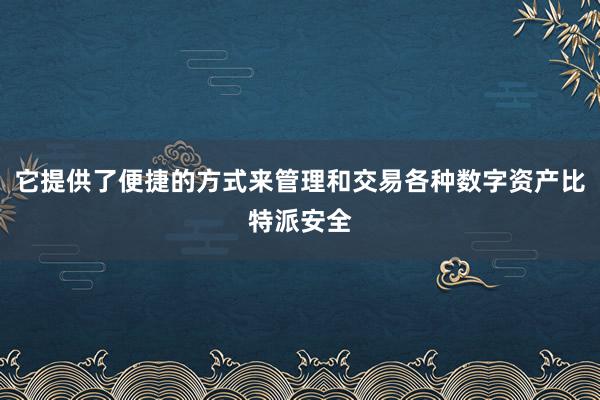 它提供了便捷的方式来管理和交易各种数字资产比特派安全